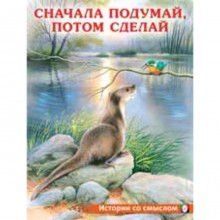 СНАЧАЛА ПОДУМАЙ, ПОТОМ СДЕЛАЙ

Истории со смыслом